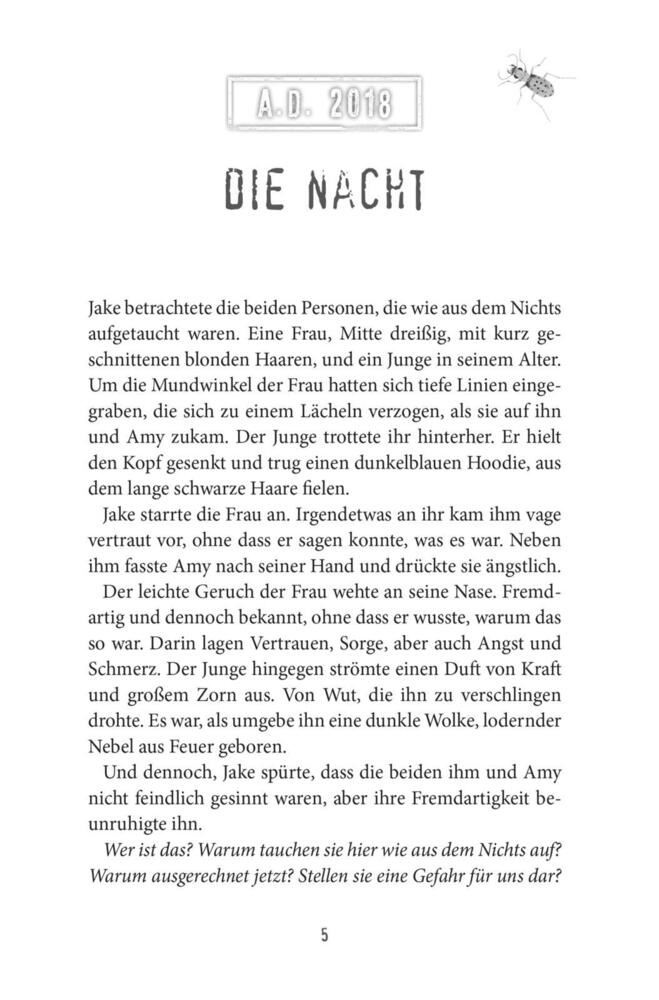 A.D. 2018

DIE NACHT

Jake betrachtete die beiden Personen, die wie aus dem Nichts aufgetaucht waren. Eine Frau, Mitte dreißig, mit kurz geschnittenen blonden Haaren, und ein Junge in seinem Alter. Um die Mundwinkel der Frau hatten sich tiefe Linien eingegraben, die sich zu einem Lächeln verzogen, als sie auf ihn und Amy zukam. Der Junge trottete ihr hinterher. Er hielt den Kopf gesenkt und trug einen dunkelblauen Hoodie, aus dem lange schwarze Haare fielen.

Jake starrte die Frau an. Irgendetwas an ihr kam ihm vage vertraut vor, ohne dass er sagen konnte, was es war. Neben ihm fasste Amy nach seiner Hand und drückte sie ängstlich.

Der leichte Geruch der Frau wehte an seine Nase. Fremdartig und dennoch bekannt, ohne dass er wusste, warum das so war. Darin lagen Vertrauen, Sorge, aber auch Angst und Schmerz. Der Junge hingegen strömte einen Duft von Kraft und großem Zorn aus. Von Wut, die ihn zu verschlingen drohte. Es war, als umgebe ihn eine dunkle Wolke, lodernder Nebel aus Feuer geboren.

Und dennoch, Jake spürte, dass die beiden ihm und Amy nicht feindlich gesinnt waren, aber ihre Fremdartigkeit beunruhigte ihn.

Wer ist das? Warum tauchen sie hier wie aus dem Nichts auf? Warum ausgerechnet jetzt? Stellen sie eine Gefahr für uns dar?

5